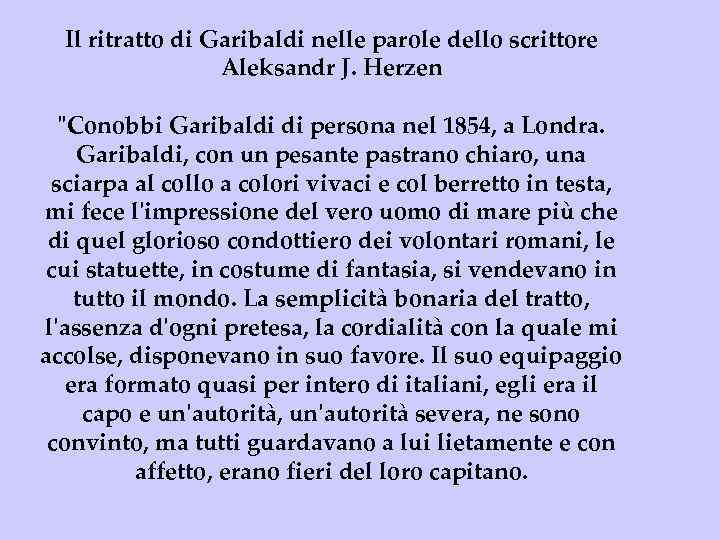 Il ritratto di Garibaldi nelle parole dello scrittore Aleksandr J. Herzen

"Conobbi Garibaldi di persona nel 1854, a Londra. Garibaldi, con un pesante pastrano chiaro, una sciarpa al collo a colori vivaci e col berretto in testa, mi fece l'impressione del vero uomo di mare più che di quel glorioso condottiero dei volontari romani, le cui statuette, in costume di fantasia, si vendevano in tutto il mondo. La semplicità bonaria del tratto, l'assenza d'ogni pretesa, la cordialità con la quale mi accolse, disponevano in suo favore. Il suo equipaggio era formato quasi per intero di italiani, egli era il capo e un'autorità, un'autorità severa, ne sono convinto, ma tutti guardavano a lui lietamente e con affetto, erano fieri del loro capitano.